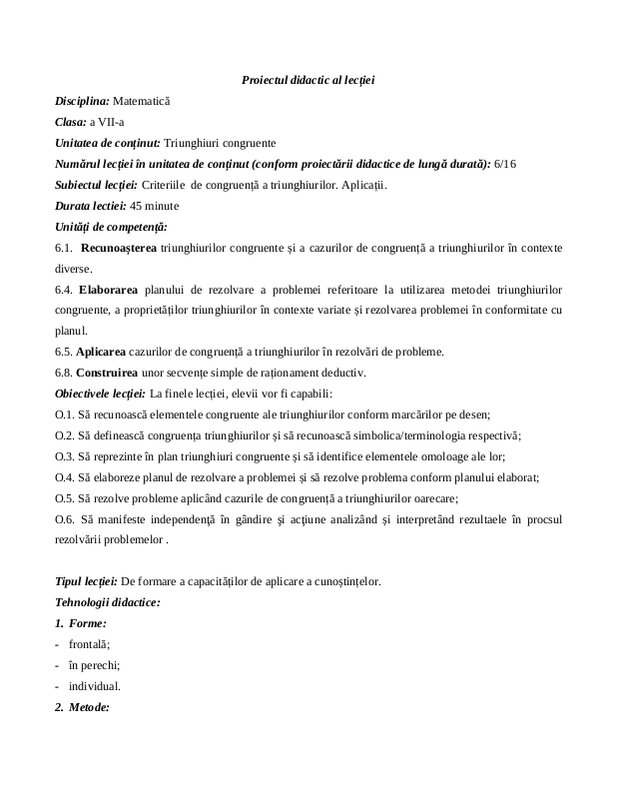 Proiectul didactic al lecției

Disciplina: Matematică

Clasa: a VII-a

Unitatea de conținut: Triunghiuri congruente

Numărul lecției în unitatea de conținut (conform proiectării didactice de lungă durată): 6/16

Subiectul lecției: Criteriile de congruență a triunghiurilor. Aplicații.

Durata lectiei: 45 minute

Unități de competență:

6.1. Recunoașterea triunghiurilor congruente și a cazurilor de congruență a triunghiurilor în contexte diverse.

6.4. Elaborarea planului de rezolvare a problemei referitoare la utilizarea metodei triunghiurilor congruente, a proprietăților triunghiurilor în contexte variate și rezolvarea problemei în conformitate cu planul.

6.5. Aplicarea cazurilor de congruență a triunghiurilor în rezolvări de probleme.

6.8. Construirea unor secvențe simple de raționament deductiv.

Obiectivele lecției: La finele lecției, elevii vor fi capabili:

O.1. Să recunoască elementele congruente ale triunghiurilor conform marcărilor pe desen;

O.2. Să definească congruența triunghiurilor și să recunoască simbolica/terminologia respectivă;

O.3. Să reprezinte în plan triunghiuri congruente și să identifice elementele omoloage ale lor;

O.4. Să elaboreze planul de rezolvare a problemei și să rezolve problema conform planului elaborat;

O.5. Să rezolve probleme aplicând cazurile de congruență a triunghiurilor oarecare;

O.6. Să manifeste independență în gândire și acțiune analizând și interpretând rezultaele în procsul rezolvării problemelor .

Tipul lecției: De formare a capacităților de aplicare a cunoștințelor.

Tehnologii didactice:

1. Forme:

- frontală;

- în perechi;

- individual.

2. Metode: